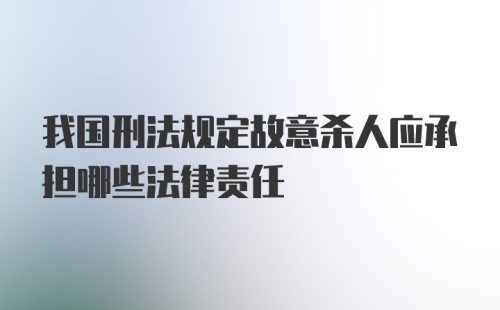 我国刑法规定故意杀人应承担哪些法律责任